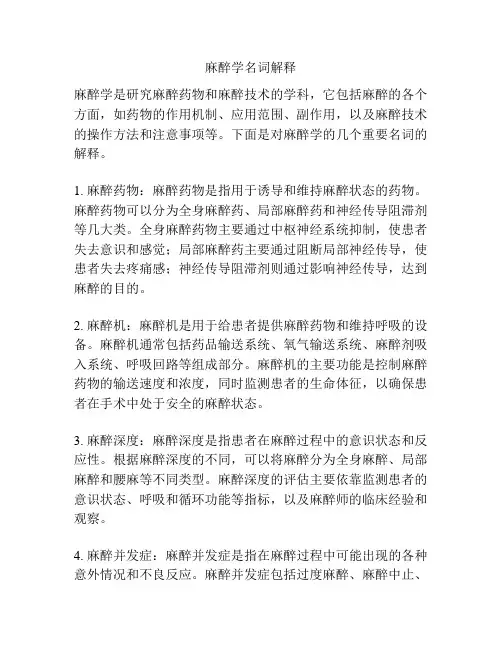 麻醉学名词解释

麻醉学是研究麻醉药物和麻醉技术的学科，它包括麻醉的各个方面，如药物的作用机制、应用范围、副作用，以及麻醉技术的操作方法和注意事项等。下面是对麻醉学的几个重要名词的解释。

1. 麻醉药物：麻醉药物是指用于诱导和维持麻醉状态的药物。麻醉药物可以分为全身麻醉药、局部麻醉药和神经传导阻滞剂等几大类。全身麻醉药物主要通过中枢神经系统抑制，使患者失去意识和感觉；局部麻醉药主要通过阻断局部神经传导，使患者失去疼痛感；神经传导阻滞剂则通过影响神经传导，达到麻醉的目的。

2. 麻醉机：麻醉机是用于给患者提供麻醉药物和维持呼吸的设备。麻醉机通常包括药品输送系统、氧气输送系统、麻醉剂吸入系统、呼吸回路等组成部分。麻醉机的主要功能是控制麻醉药物的输送速度和浓度，同时监测患者的生命体征，以确保患者在手术中处于安全的麻醉状态。

3. 麻醉深度：麻醉深度是指患者在麻醉过程中的意识状态和反应性。根据麻醉深度的不同，可以将麻醉分为全身麻醉、局部麻醉和腰麻等不同类型。麻醉深度的评估主要依靠监测患者的意识状态、呼吸和循环功能等指标，以及麻醉师的临床经验和观察。

4. 麻醉并发症：麻醉并发症是指在麻醉过程中可能出现的各种意外情况和不良反应。麻醉并发症包括过度麻醉、麻醉中止、